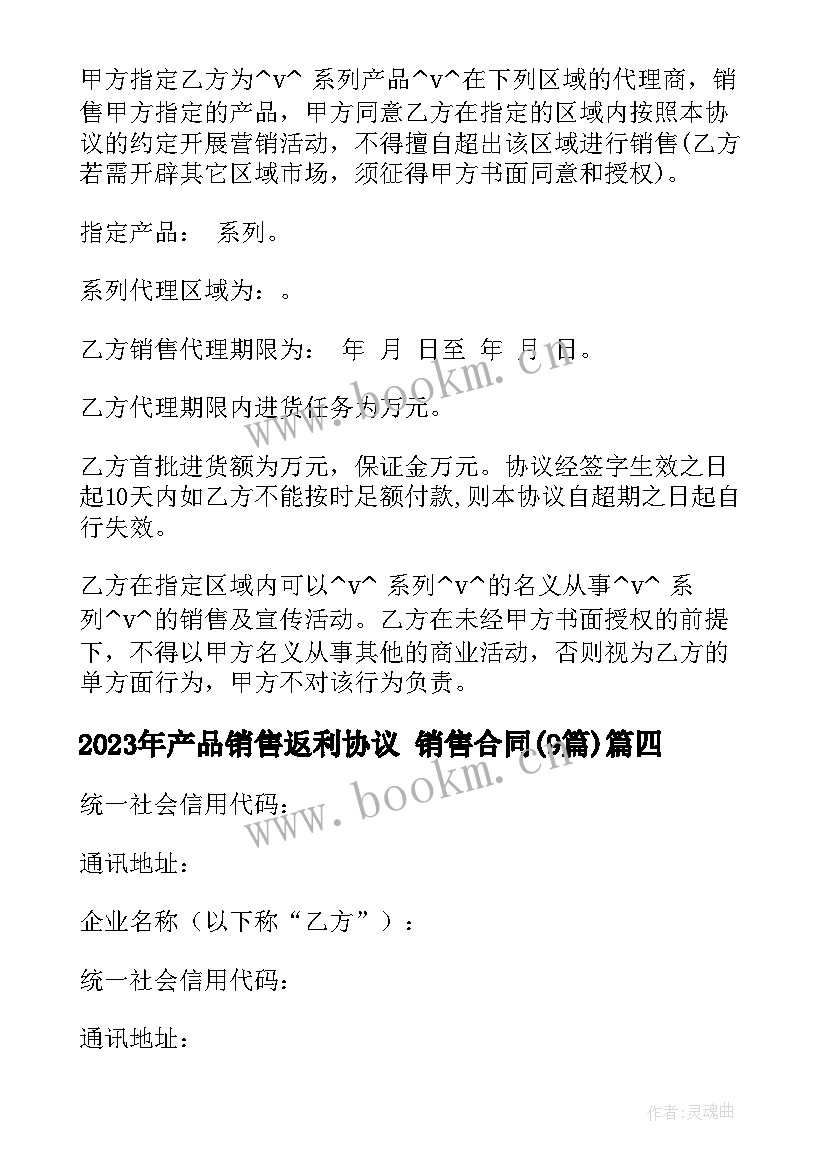 甲方指定乙方为^v^ 系列产品^v^在下列区域的代理商，销售甲方指定的产品，甲方同意乙方在指定的区域内按照本协议的约定开展营销活动，不得擅自超出该区域进行销售(乙方若需开辟其它区域市场，须征得甲方书面同意和授权)。

指定产品： 系列。

系列代理区域为：。

乙方销售代理期限为： 年 月 日至 年 月 日。

乙方代理期限内进货任务为万元。

乙方首批进货额为万元，保证金万元。协议经签字生效之日起10天内如乙方不能按时足额付款,则本协议自超期之日起自行失效。

乙方在指定区域内可以^v^ 系列^v^的名义从事^v^ 系列^v^的销售及宣传活动。乙方在未经甲方书面授权的前提下，不得以甲方名义从事其他的商业活动，否则视为乙方的单方面行为，甲方不对该行为负责。

2023年产品销售返利协议 销售合同(9篇)篇四

统一社会信用代码：

通讯地址：

企业名称（以下称“乙方”）：

统一社会信用代码：

通讯地址：

www.bookm.cn

www.bookm.cn

作者:灵魂曲